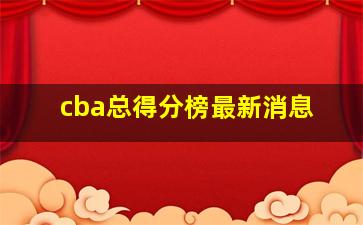 cba总得分榜最新消息